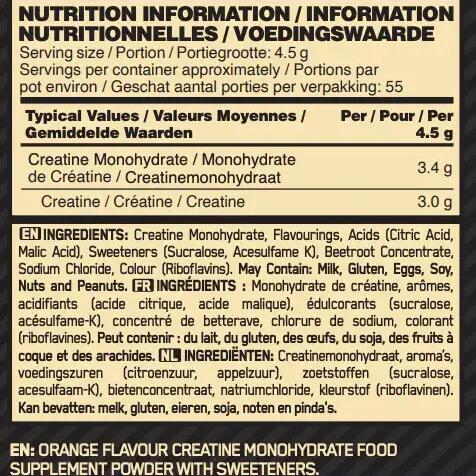 NUTRITION INFORMATION / INFORMATION NUTRITIONNELLES / VOEDINGSWAARDE
Serving size / Portion / Portiegrootte: 4.5 g
Servings per container approximately / Portions par pot environ / Geschat aantal porties per verpakking: 55

| Typical Values / Valeurs Moyennes / Gemiddelde Waarden | Per / Pour / Per 4.5 g |
|---|---|
| Creatine Monohydrate / Monohydrate de Créatine / Creatinemonohydraat | 3.4 g |
| Creatine / Créatine / Creatine | 3.0 g |

EN INGREDIENTS: Creatine Monohydrate, Flavourings, Acids (Citric Acid, Malic Acid), Sweeteners (Sucralose, Acesulfame K), Beetroot Concentrate, Sodium Chloride, Colour (Riboflavins). May Contain: Milk, Gluten, Eggs, Soy, Nuts and Peanuts. FR INGRÉDIENTS : Monohydrate de créatine, arômes, acidifiants (acide citrique, acide malique), édulcorants (sucralose, acésulfame-K), concentré de betterave, chlorure de sodium, colorant (riboflavines). Peut contenir : du lait, du gluten, des œufs, du soja, des fruits à coque et des arachides. NL INGREDIËNTEN: Creatinemonohydraat, aroma's, voedingszuren (citroenzuur, appelzuur), zoetstoffen (sucralose, acesulfaam-K), bietenconcentraat, natriumchloride, kleurstof (riboflavinen). Kan bevatten: melk, gluten, eieren, soja, noten en pinda's.

EN: ORANGE FLAVOUR CREATINE MONOHYDRATE FOOD SUPPLEMENT POWDER WITH SWEETENERS.